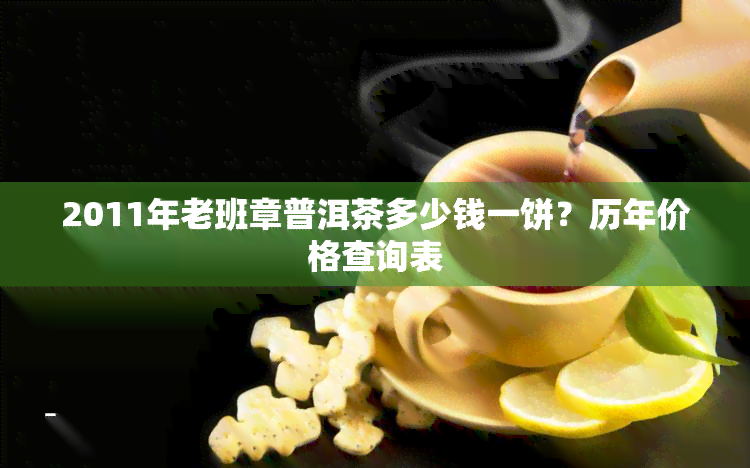 2011年老班章普洱茶多少钱一饼？历年价格查询表